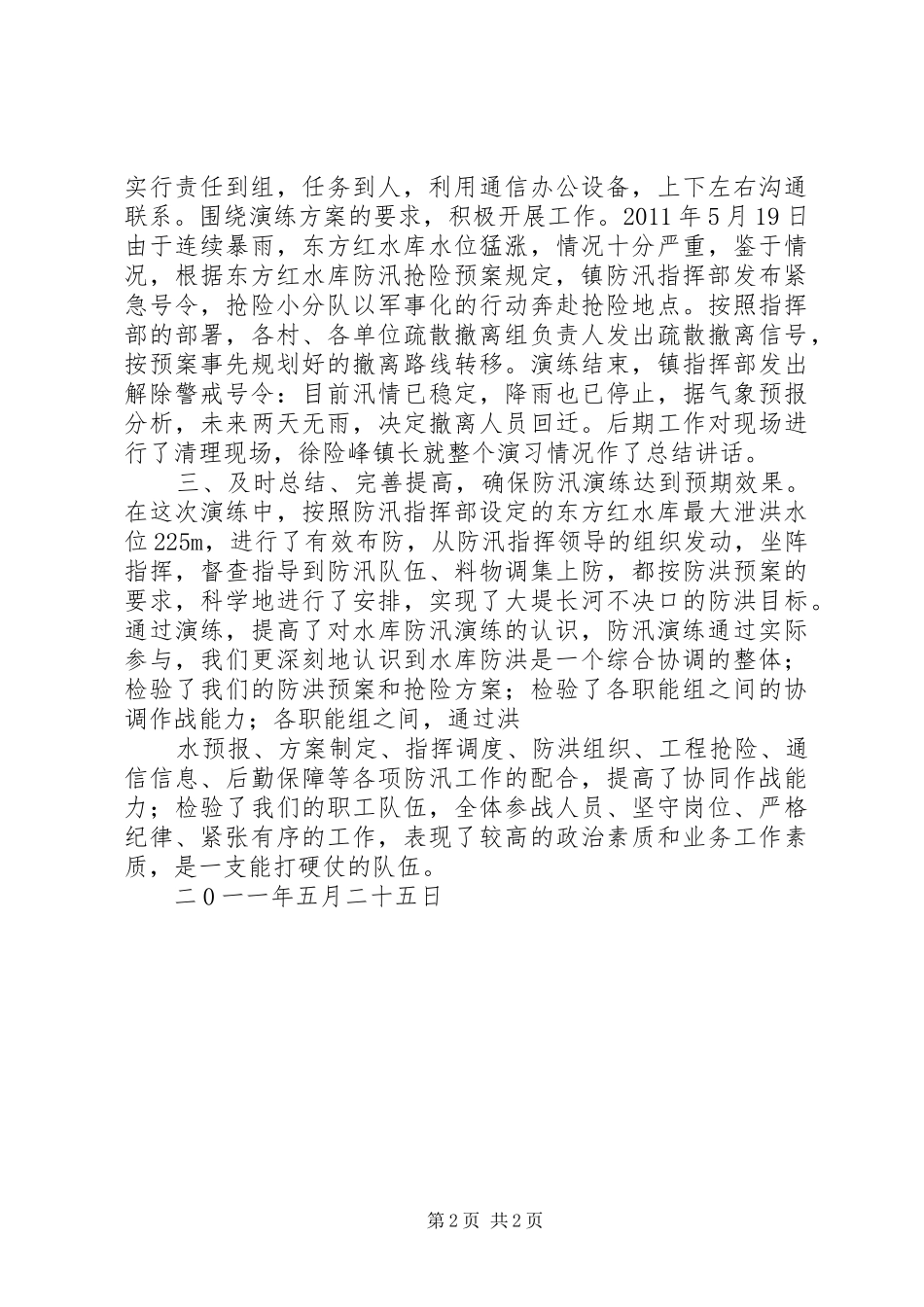 实行责任到组，任务到人，利用通信办公设备，上下左右沟通联系。围绕演练方案的要求，积极开展工作。2011年5月19日由于连续暴雨，东方红水库水位猛涨，情况十分严重，鉴于情况，根据东方红水库防汛抢险预案规定，镇防汛指挥部发布紧急号令，抢险小分队以军事化的行动奔赴抢险地点。按照指挥部的部署，各村、各单位疏散撤离组负责人发出疏散撤离信号，按预案事先规划好的撤离路线转移。演练结束，镇指挥部发出解除警戒号令：目前汛情已稳定，降雨也已停止，据气象预报分析，未来两天无雨，决定撤离人员回迁。后期工作对现场进行了清理现场，徐险峰镇长就整个演习情况作了总结讲话。

三、及时总结、完善提高，确保防汛演练达到预期效果。在这次演练中，按照防汛指挥部设定的东方红水库最大泄洪水位225m，进行了有效布防，从防汛指挥领导的组织发动，坐阵指挥，督查指导到防汛队伍、料物调集上防，都按防洪预案的要求，科学地进行了安排，实现了大堤长河不决口的防洪目标。通过演练，提高了对水库防汛演练的认识，防汛演练通过实际参与，我们更深刻地认识到水库防洪是一个综合协调的整体；检验了我们的防洪预案和抢险方案；检验了各职能组之间的协调作战能力；各职能组之间，通过洪

水预报、方案制定、指挥调度、防洪组织、工程抢险、通信信息、后勤保障等各项防汛工作的配合，提高了协同作战能力；检验了我们的职工队伍，全体参战人员、坚守岗位、严格纪律、紧张有序的工作，表现了较高的政治素质和业务工作素质，是一支能打硬仗的队伍。

二0一一年五月二十五日

第2页 共2页